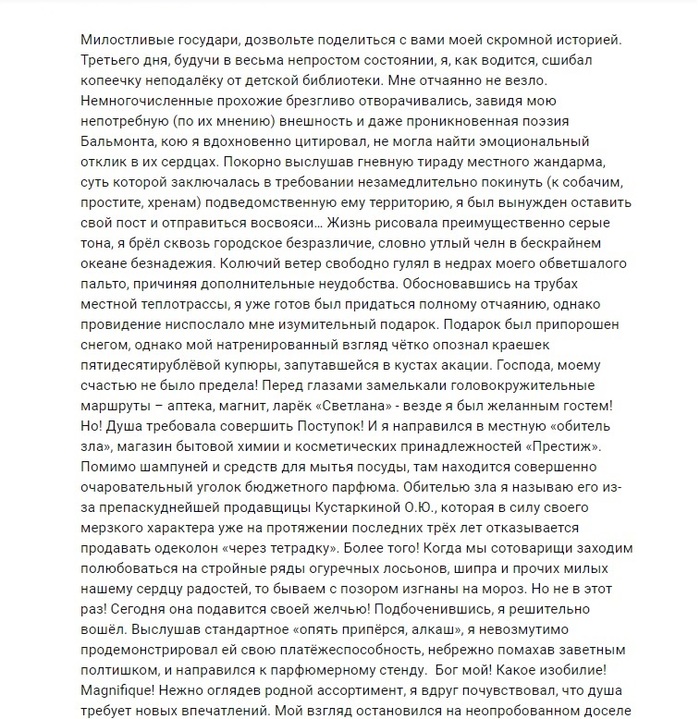 Милостливые государи, дозвольте поделиться с вами моей скромной историей. Третьего дня, будучи в весьма непростом состоянии, я, как водится, сшибал копеечку неподалёку от детской библиотеки. Мне отчаянно не везло. Немногочисленные прохожие брезгливо отворачивались, завидя мою непотребную (по их мнению) внешность и даже проникновенная поэзия Бальмонта, кою я вдохновенно цитировал, не могла найти эмоциональный отклик в их сердцах. Покорно выслушав гневную тираду местного жандарма, суть которой заключалась в требовании незамедлительно покинуть (к собачим, простите, хренам) подведомственную ему территорию, я был вынужден оставить свой пост и отправиться восвояси... Жизнь рисовала преимущественно серые тона, я брёл сквозь городское безразличие, словно утлый челн в бескрайнем океане безнадежия. Колючий ветер свободно гулял в недрах моего обветшалого пальто, причиняя дополнительные неудобства. Обосновавшись на трубах местной теплотрассы, я уже готов был придаться полному отчаянию, однако провидение ниспослало мне изумительный подарок. Подарок был припорошен снегом, однако мой натренированный взгляд чётко опознал краешек пятидесятирублёвой купюры, запутавшейся в кустах акации. Господа, моему счастью не было предела! Перед глазами замелькали головокружительные маршруты – аптека, магнит, ларёк «Светлана» - везде я был желанным гостем! Но! Душа требовала совершить Поступок! И я направился в местную «обитель зла», магазин бытовой химии и косметических принадлежностей «Престиж». Помимо шампуней и средств для мытья посуды, там находится совершенно очаровательный уголок бюджетного парфюма. Обителью зла я называю его из-за препаскуднейшей продавщицы Кустаркиной О.Ю., которая в силу своего мерзкого характера уже на протяжении последних трёх лет отказывается продавать одеколон «через тетрадку». Более того! Когда мы сотоварищи заходим полюбоваться на стройные ряды огуречных лосьонов, шипра и прочих милых нашему сердцу радостей, то бываем с позором изгнаны на мороз. Но не в этот раз! Сегодня она подавится своей желчью! Подбоченившись, я решительно вошёл. Выслушав стандартное «опять припёрся, алкаш», я невозмутимо продемонстрировал ей свою платёжеспособность, небрежно помахав заветным полтишком, и направился к парфюмерному стенду. Бог мой! Какое изобилие! Magnifique! Нежно оглядев родной ассортимент, я вдруг почувствовал, что душа требует новых впечатлений. Мой взгляд остановился на неопробованном доселе